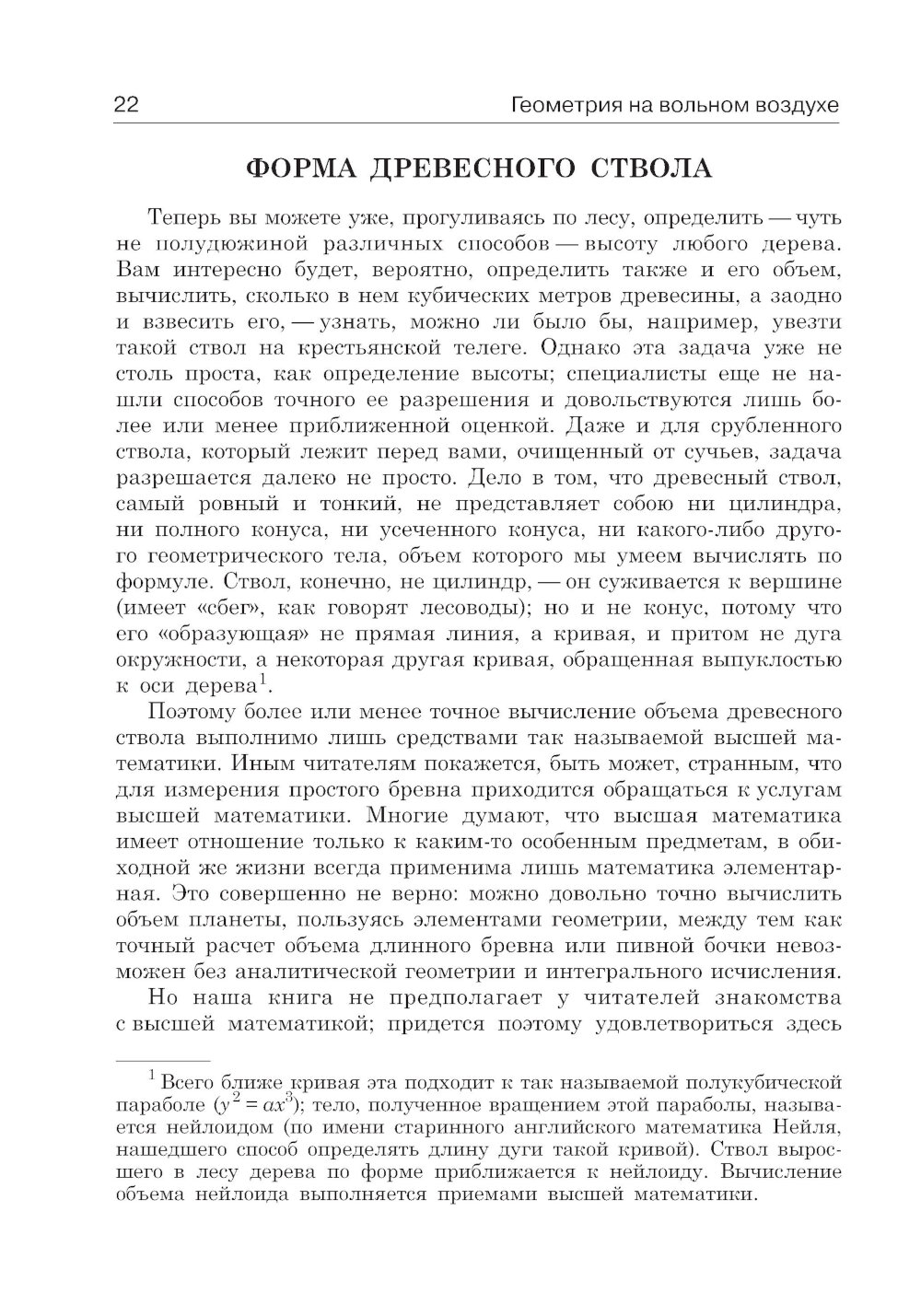 22 Геометрия на вольном воздухе

ФОРМА ДРЕВЕСНОГО СТВОЛА

Теперь вы можете уже, прогуливаясь по лесу, определить — чуть не полудюжиной различных способов — высоту любого дерева. Вам интересно будет, вероятно, определить также и его объем, вычислить, сколько в нем кубических метров древесины, а заодно и взвесить его, — узнать, можно ли было бы, например, увезти такой ствол на крестьянской телеге. Однако эта задача уже не столь проста, как определение высоты; специалисты еще не нашли способов точного ее разрешения и довольствуются лишь более или менее приближенной оценкой. Даже и для срубленного ствола, который лежит перед вами, очищенный от сучьев, задача разрешается далеко не просто. Дело в том, что древесный ствол, самый ровный и тонкий, не представляет собою ни цилиндра, ни полного конуса, ни усеченного конуса, ни какого-либо другого геометрического тела, объем которого мы умеем вычислять по формуле. Ствол, конечно, не цилиндр, — он суживается к вершине (имеет «сбег», как говорят лесоводы); но и не конус, потому что его «образующая» не прямая линия, а кривая, и притом не дуга окружности, а некоторая другая кривая, обращенная выпуклостью к оси дерева$^1$.

Поэтому более или менее точное вычисление объема древесного ствола выполнимо лишь средствами так называемой высшей математики. Иным читателям покажется, быть может, странным, что для измерения простого бревна приходится обращаться к услугам высшей математики. Многие думают, что высшая математика имеет отношение только к каким-то особенным предметам, в обиходной же жизни всегда применима лишь математика элементарная. Это совершенно не верно: можно довольно точно вычислить объем планеты, пользуясь элементами геометрии, между тем как точный расчет объема длинного бревна или пивной бочки невозможен без аналитической геометрии и интегрального исчисления.

Но наша книга не предполагает у читателей знакомства с высшей математикой; придется поэтому удовлетвориться здесь

$^1$ Всего ближе кривая эта подходит к так называемой полукубической параболе ($y^2 = ax^3$); тело, полученное вращением этой параболы, называется нейлоидом (по имени старинного английского математика Нейля, нашедшего способ определять длину дуги такой кривой). Ствол выросшего в лесу дерева по форме приближается к нейлоиду. Вычисление объема нейлоида выполняется приемами высшей математики.